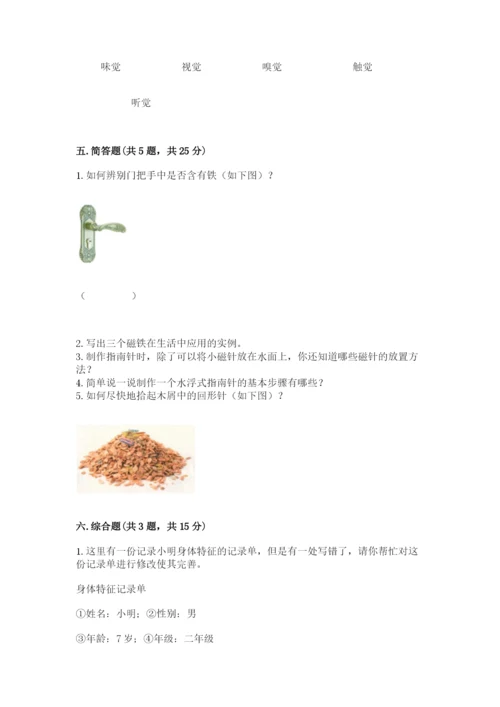 味觉　　视觉　　嗅觉　　触觉

听觉

五. 简答题(共 5 题，共 25 分)

1. 如何辨别门把手中是否含有铁（如下图）？

（　　　　）

2. 写出三个磁铁在生活中应用的实例。
3. 制作指南针时，除了可以将小磁针放在水面上，你还知道哪些磁针的放置方法？
4. 简单说一说制作一个水浮式指南针的基本步骤有哪些？
5. 如何尽快地拾起木屑中的回形针（如下图）？

六. 综合题(共 3 题，共 15 分)

1. 这里有一份记录小明身体特征的记录单，但是有一处写错了，请你帮忙对这份记录单进行修改使其完善。

身体特征记录单

①姓名：小明；②性别：男

③年龄：7 岁；④年级：二年级